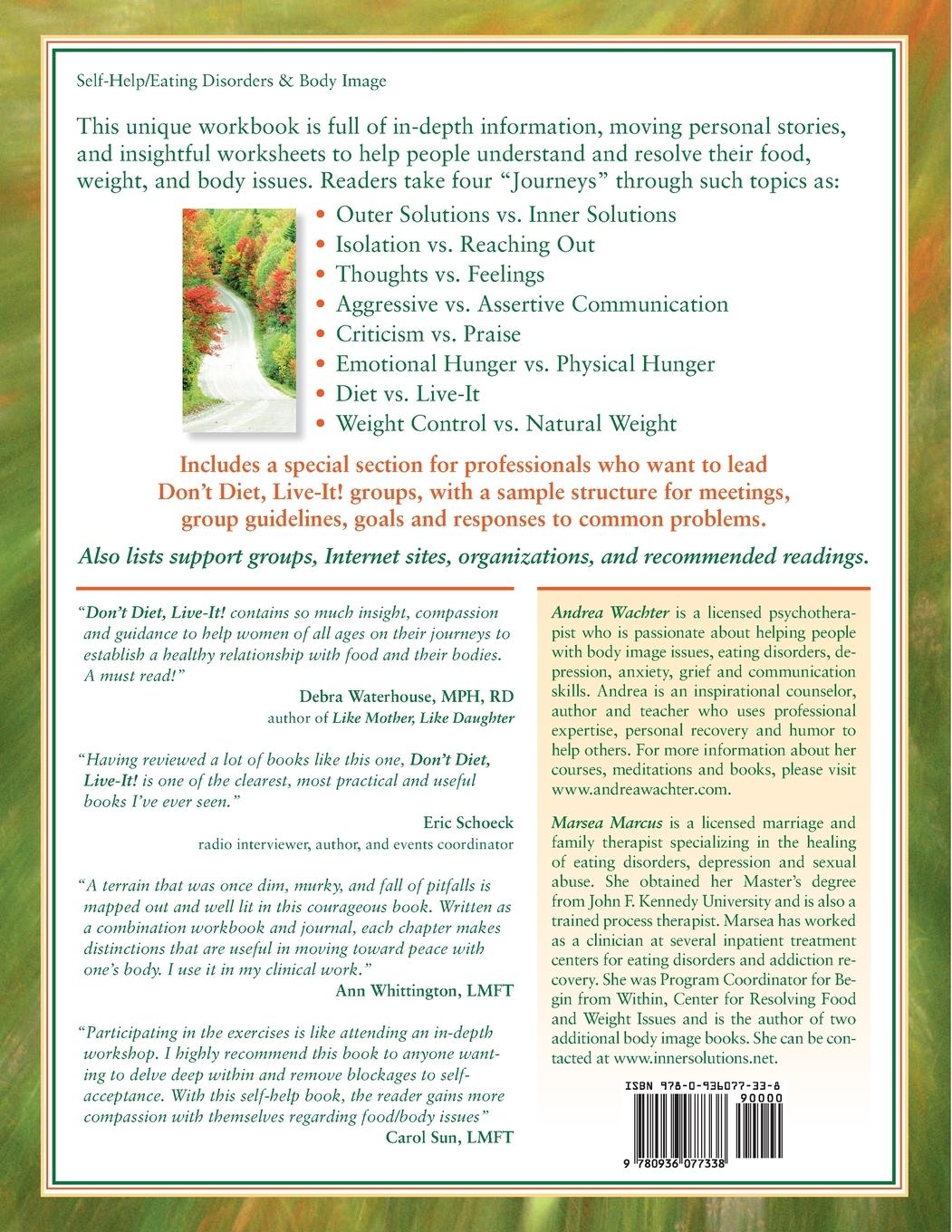 Self-Help/Eating Disorders & Body Image

This unique workbook is full of in-depth information, moving personal stories, and insightful worksheets to help people understand and resolve their food, weight, and body issues. Readers take four "Journeys" through such topics as:

• Outer Solutions vs. Inner Solutions
• Isolation vs. Reaching Out
• Thoughts vs. Feelings
• Aggressive vs. Assertive Communication
• Criticism vs. Praise
• Emotional Hunger vs. Physical Hunger
• Diet vs. Live-It
• Weight Control vs. Natural Weight

Includes a special section for professionals who want to lead Don't Diet, Live-It! groups, with a sample structure for meetings, group guidelines, goals and responses to common problems.

Also lists support groups, Internet sites, organizations, and recommended readings.

"Don't Diet, Live-It! contains so much insight, compassion and guidance to help women of all ages on their journeys to establish a healthy relationship with food and their bodies. A must read!"
Debra Waterhouse, MPH, RD
author of Like Mother, Like Daughter

"Having reviewed a lot of books like this one, Don't Diet, Live-It! is one of the clearest, most practical and useful books I've ever seen."
Eric Schoeck
radio interviewer, author, and events coordinator

"A terrain that was once dim, murky, and fall of pitfalls is mapped out and well lit in this courageous book. Written as a combination workbook and journal, each chapter makes distinctions that are useful in moving toward peace with one's body. I use it in my clinical work."
Ann Whittington, LMFT

"Participating in the exercises is like attending an in-depth workshop. I highly recommend this book to anyone wanting to delve deep within and remove blockages to self-acceptance. With this self-help book, the reader gains more compassion with themselves regarding food/body issues"
Carol Sun, LMFT

Andrea Wachter is a licensed psychotherapist who is passionate about helping people with body image issues, eating disorders, depression, anxiety, grief and communication skills. Andrea is an inspirational counselor, author and teacher who uses professional expertise, personal recovery and humor to help others. For more information about her courses, meditations and books, please visit www.andreawachter.com.

Marsea Marcus is a licensed marriage and family therapist specializing in the healing of eating disorders, depression and sexual abuse. She obtained her Master's degree from John F. Kennedy University and is also a trained process therapist. Marsea has worked as a clinician at several inpatient treatment centers for eating disorders and addiction recovery. She was Program Coordinator for Begin from Within, Center for Resolving Food and Weight Issues and is the author of two additional body image books. She can be contacted at www.innersolutions.net.

ISBN 978-0-936077-33-8
90000
9 780936 077338